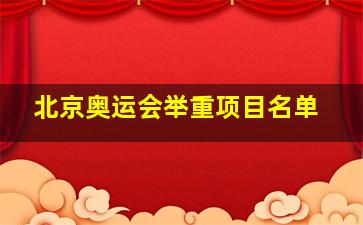 北京奥运会举重项目名单